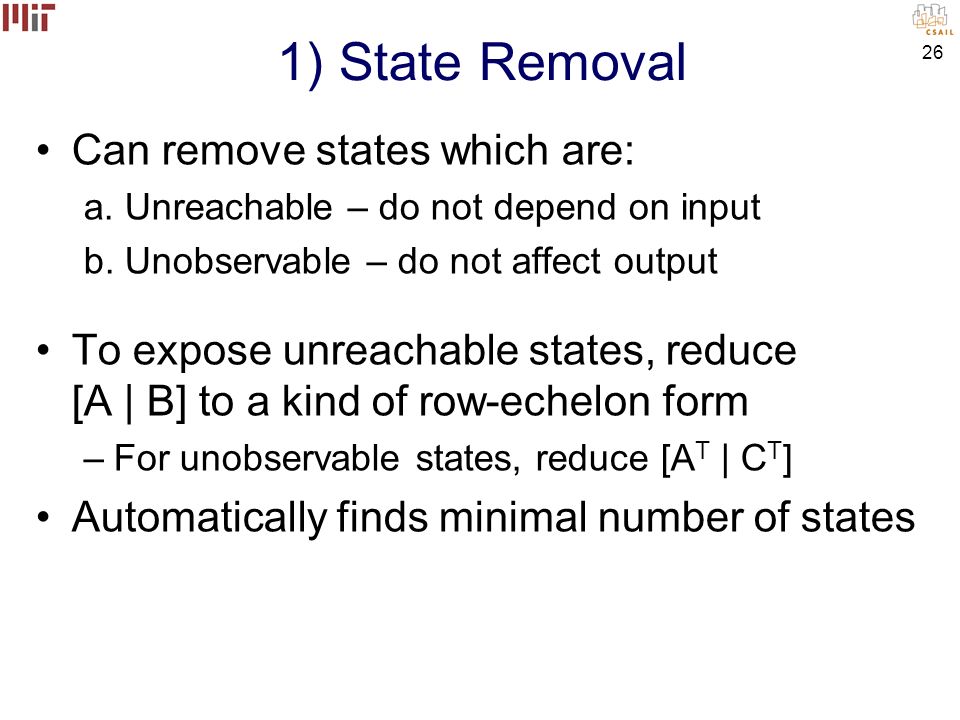 MIT

CSAIL

26

1) State Removal

• Can remove states which are:
a. Unreachable – do not depend on input
b. Unobservable – do not affect output

• To expose unreachable states, reduce [A | B] to a kind of row-echelon form
– For unobservable states, reduce [$A^T$ | $C^T$]

• Automatically finds minimal number of states